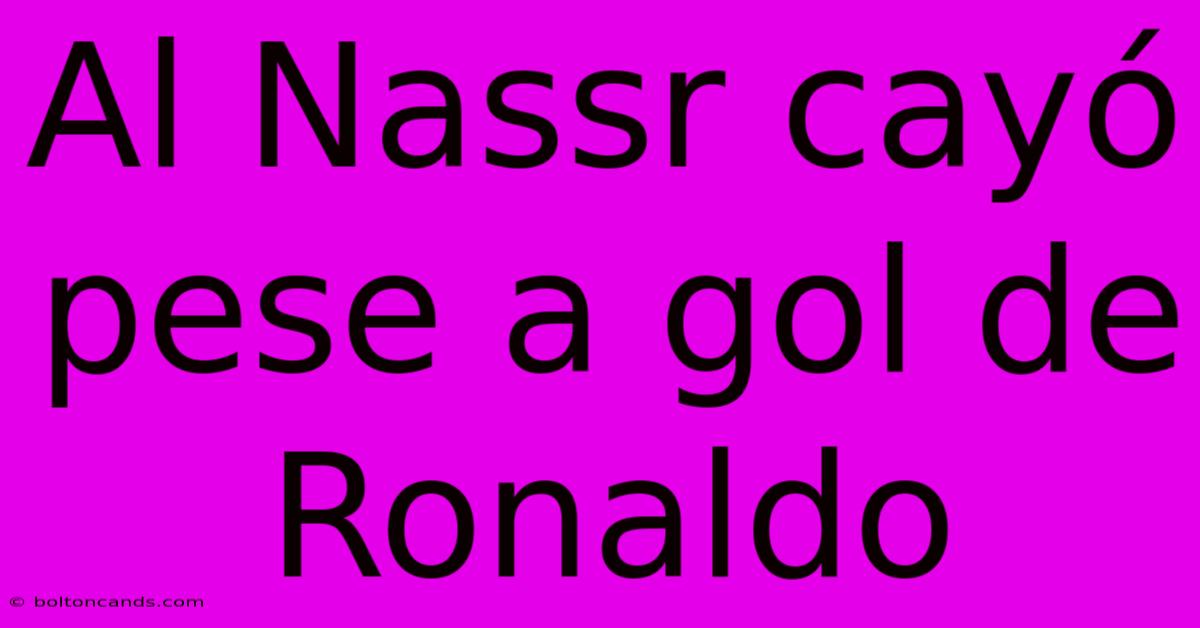 Al Nassr cayó pese a gol de Ronaldo

© boltoncands.com